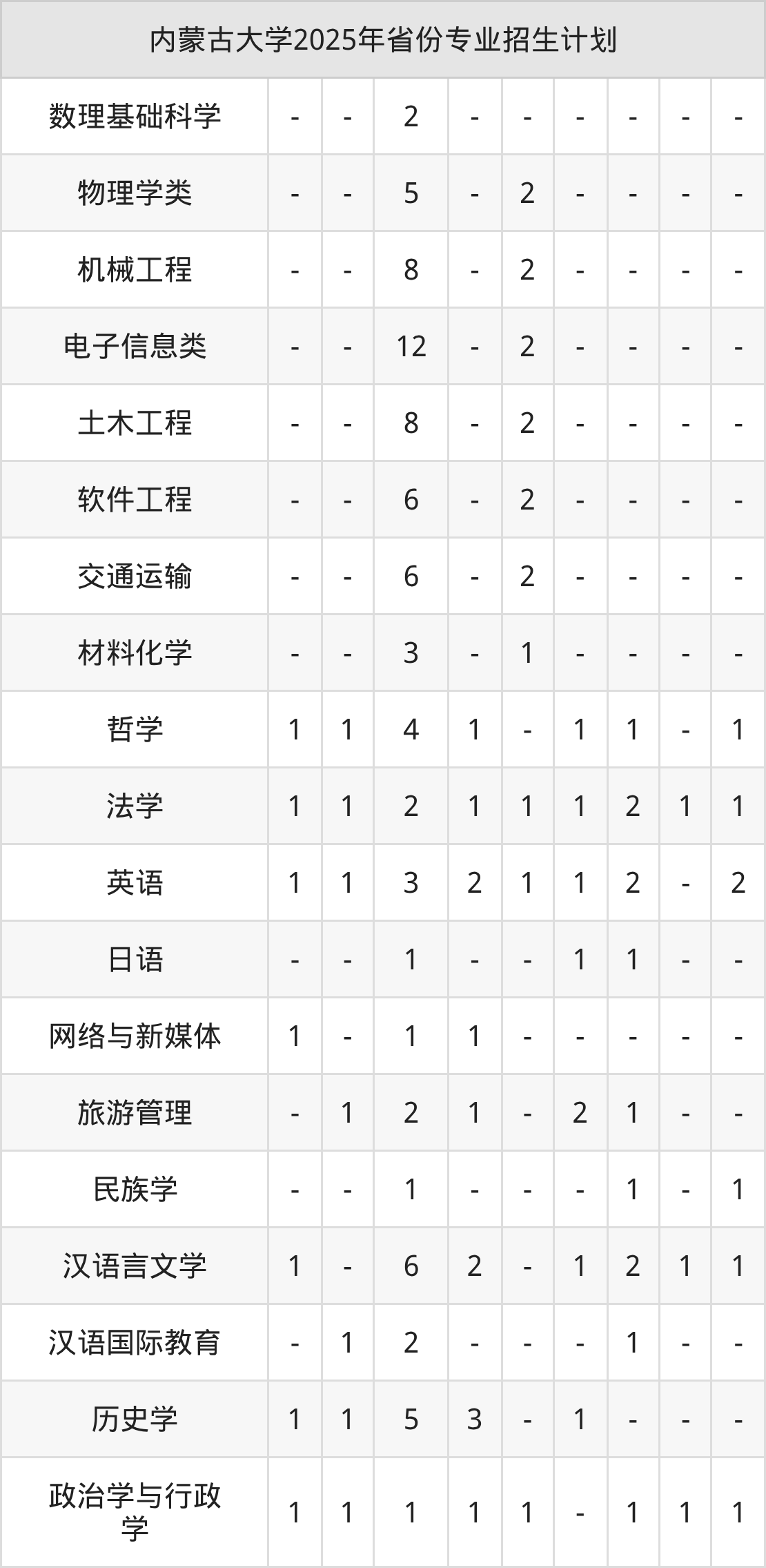 | 内蒙古大学2025年省份专业招生计划 | | | | | | | | | |
|---|---|---|---|---|---|---|---|---|---|
| 数理基础科学 | - | - | 2 | - | - | - | - | - | - |
| 物理学类 | - | - | 5 | - | 2 | - | - | - | - |
| 机械工程 | - | - | 8 | - | 2 | - | - | - | - |
| 电子信息类 | - | - | 12 | - | 2 | - | - | - | - |
| 土木工程 | - | - | 8 | - | 2 | - | - | - | - |
| 软件工程 | - | - | 6 | - | 2 | - | - | - | - |
| 交通运输 | - | - | 6 | - | 2 | - | - | - | - |
| 材料化学 | - | - | 3 | - | 1 | - | - | - | - |
| 哲学 | 1 | 1 | 4 | 1 | - | 1 | 1 | - | 1 |
| 法学 | 1 | 1 | 2 | 1 | 1 | 1 | 2 | 1 | 1 |
| 英语 | 1 | 1 | 3 | 2 | 1 | 1 | 2 | - | 2 |
| 日语 | - | - | 1 | - | - | 1 | 1 | - | - |
| 网络与新媒体 | 1 | - | 1 | 1 | - | - | - | - | - |
| 旅游管理 | - | 1 | 2 | 1 | - | 2 | 1 | - | - |
| 民族学 | - | - | 1 | - | - | - | 1 | - | 1 |
| 汉语言文学 | 1 | - | 6 | 2 | - | 1 | 2 | 1 | 1 |
| 汉语国际教育 | - | 1 | 2 | - | - | - | 1 | - | - |
| 历史学 | 1 | 1 | 5 | 3 | - | 1 | - | - | - |
| 政治学与行政学 | 1 | 1 | 1 | 1 | 1 | - | 1 | 1 | 1 |